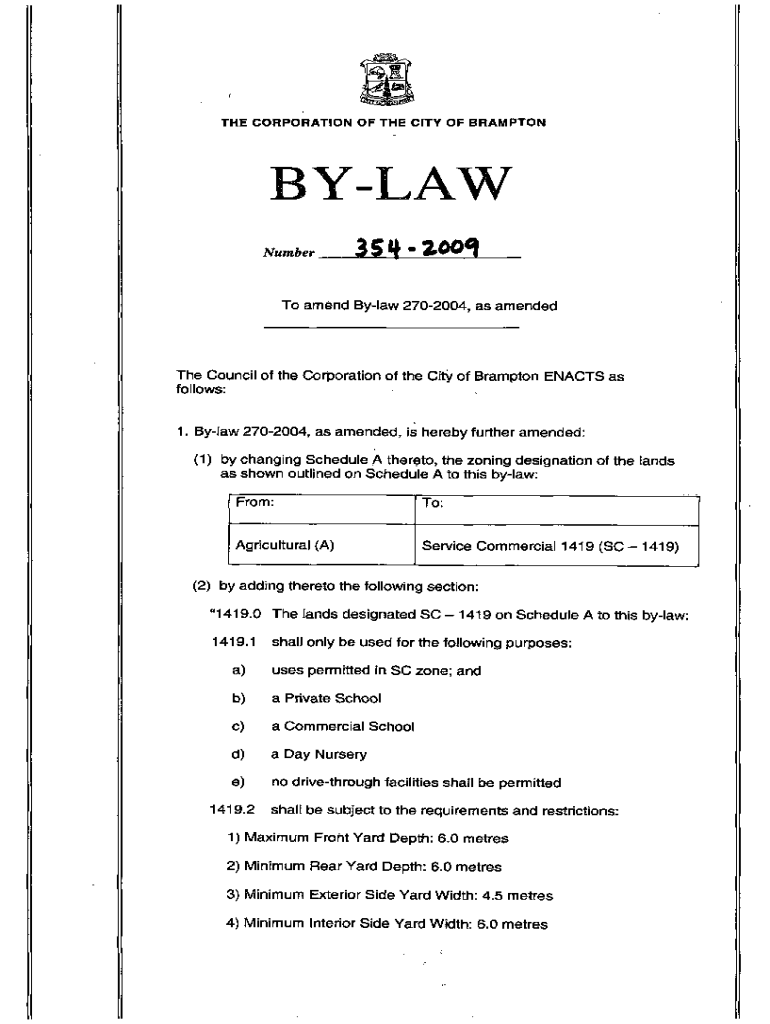 THE CORPORATION OF THE CITY OF BRAMPTON

BY-LAW

Number 354-2009

To amend By-law 270-2004, as amended

The Council of the Corporation of the City of Brampton ENACTS as follows:

1. By-law 270-2004, as amended, is hereby further amended:

(1) by changing Schedule A thereto, the zoning designation of the lands as shown outlined on Schedule A to this by-law:

| From: | To: |
|---|---|
| Agricultural (A) | Service Commercial 1419 (SC – 1419) |

(2) by adding thereto the following section:

"1419.0 The lands designated SC – 1419 on Schedule A to this by-law:

1419.1 shall only be used for the following purposes:

a) uses permitted in SC zone; and

b) a Private School

c) a Commercial School

d) a Day Nursery

e) no drive-through facilities shall be permitted

1419.2 shall be subject to the requirements and restrictions:

1) Maximum Front Yard Depth: 6.0 metres

2) Minimum Rear Yard Depth: 6.0 metres

3) Minimum Exterior Side Yard Width: 4.5 metres

4) Minimum Interior Side Yard Width: 6.0 metres